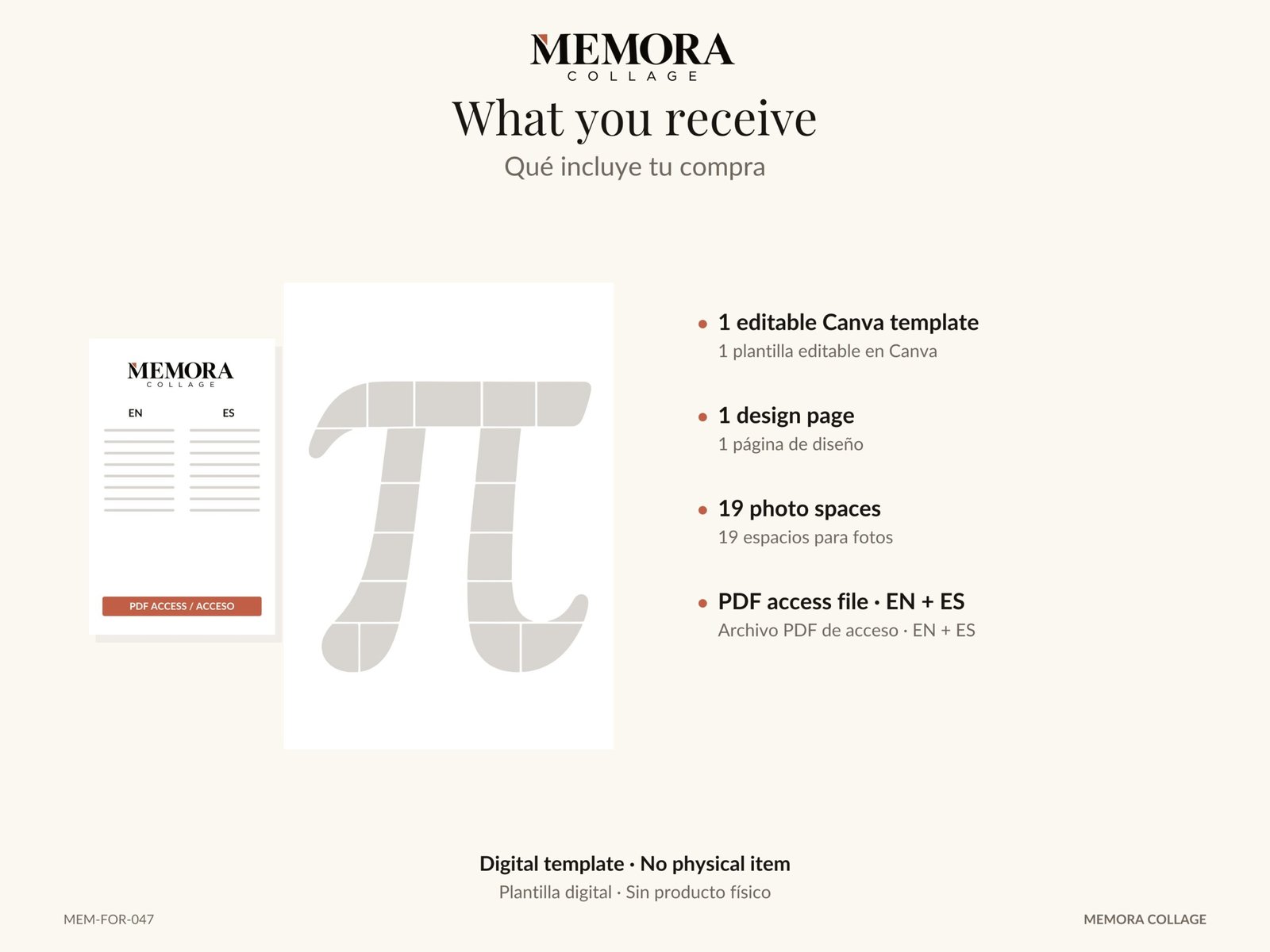 MEMORA
COLLAGE

What you receive

Qué incluye tu compra

MEMORA
COLLAGE

EN

ES

PDF ACCESS / ACCESO

• 1 editable Canva template
1 plantilla editable en Canva

• 1 design page
1 página de diseño

• 19 photo spaces
19 espacios para fotos

• PDF access file · EN + ES
Archivo PDF de acceso · EN + ES

Digital template · No physical item
Plantilla digital · Sin producto físico

MEM-FOR-047

MEMORA COLLAGE